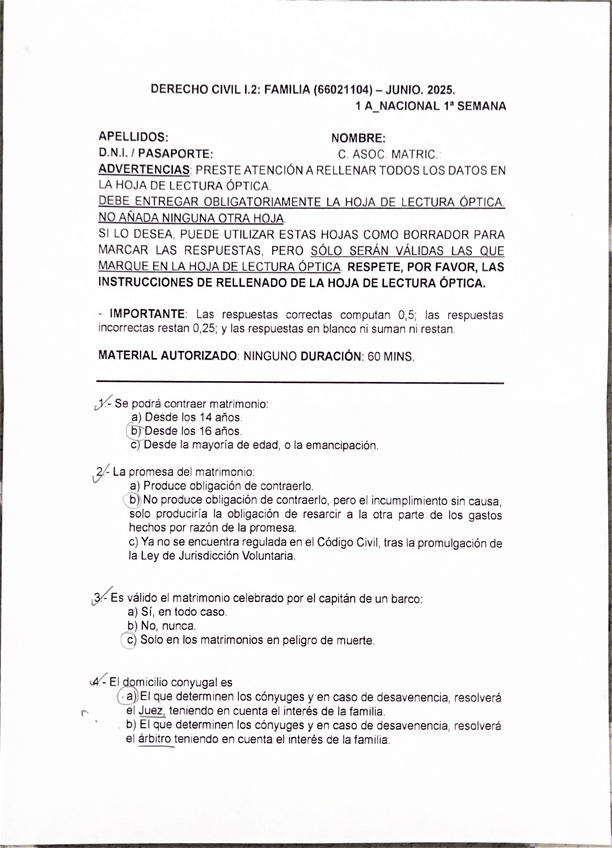 DERECHO CIVIL I.2: FAMILIA (66021104) – JUNIO. 2025.
1 A_NACIONAL 1ª SEMANA

APELLIDOS: NOMBRE:
D.N.I. / PASAPORTE: C. ASOC. MATRIC.:
ADVERTENCIAS: PRESTE ATENCIÓN A RELLENAR TODOS LOS DATOS EN LA HOJA DE LECTURA ÓPTICA.
DEBE ENTREGAR OBLIGATORIAMENTE LA HOJA DE LECTURA ÓPTICA. NO AÑADA NINGUNA OTRA HOJA.
SI LO DESEA, PUEDE UTILIZAR ESTAS HOJAS COMO BORRADOR PARA MARCAR LAS RESPUESTAS, PERO SÓLO SERÁN VÁLIDAS LAS QUE MARQUE EN LA HOJA DE LECTURA ÓPTICA. RESPETE, POR FAVOR, LAS INSTRUCCIONES DE RELLENADO DE LA HOJA DE LECTURA ÓPTICA.

- IMPORTANTE: Las respuestas correctas computan 0,5; las respuestas incorrectas restan 0,25; y las respuestas en blanco ni suman ni restan.

MATERIAL AUTORIZADO: NINGUNO DURACIÓN: 60 MINS.

1.- Se podrá contraer matrimonio:
a) Desde los 14 años.
b) Desde los 16 años.
c) Desde la mayoría de edad, o la emancipación.

2.- La promesa del matrimonio:
a) Produce obligación de contraerlo.
b) No produce obligación de contraerlo, pero el incumplimiento sin causa, solo produciría la obligación de resarcir a la otra parte de los gastos hechos por razón de la promesa.
c) Ya no se encuentra regulada en el Código Civil, tras la promulgación de la Ley de Jurisdicción Voluntaria.

3.- Es válido el matrimonio celebrado por el capitán de un barco:
a) Sí, en todo caso.
b) No, nunca.
c) Solo en los matrimonios en peligro de muerte.

4.- El domicilio conyugal es
a) El que determinen los cónyuges y en caso de desavenencia, resolverá el Juez, teniendo en cuenta el interés de la familia.
b) El que determinen los cónyuges y en caso de desavenencia, resolverá el árbitro teniendo en cuenta el interés de la familia.